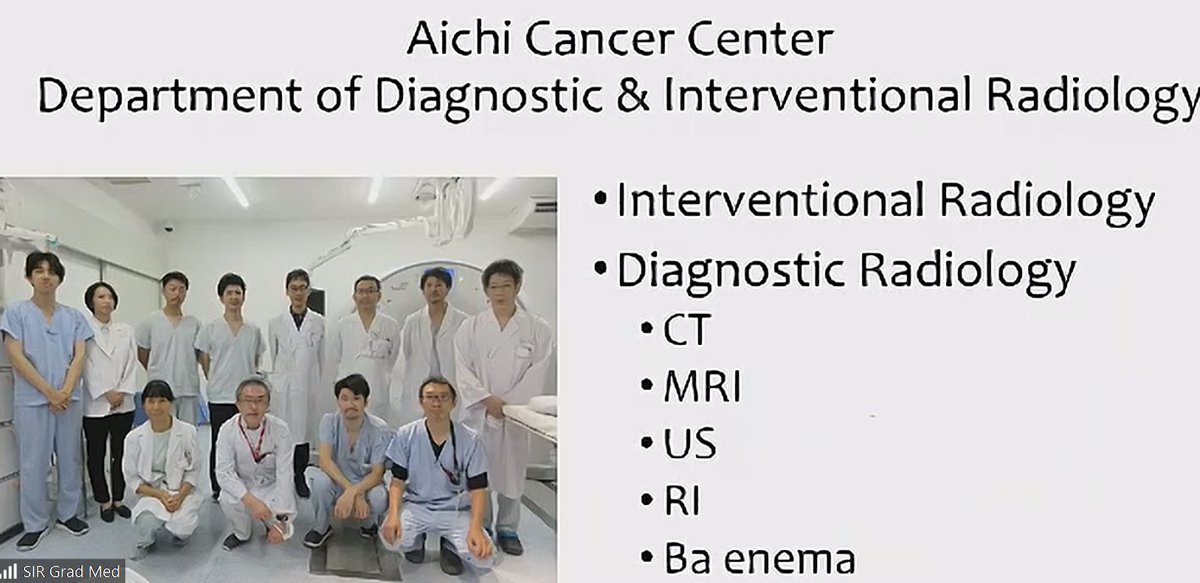 Aichi Cancer Center
Department of Diagnostic & Interventional Radiology

• Interventional Radiology
• Diagnostic Radiology
• CT
• MRI
• US
• RI
• Ba enema

SIR Grad Med